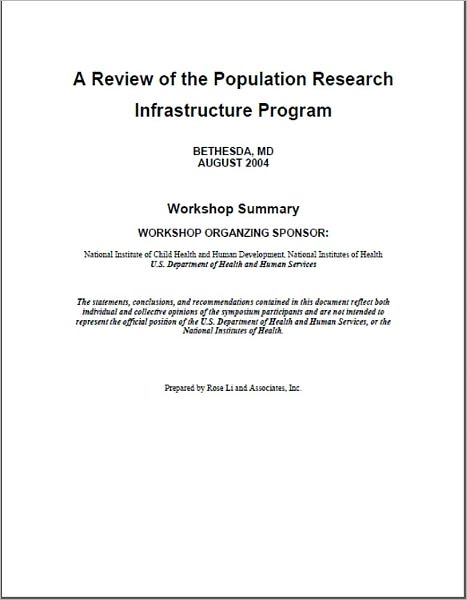 A Review of the Population Research Infrastructure Program

BETHESDA, MD
AUGUST 2004

Workshop Summary

WORKSHOP ORGANZING SPONSOR:

National Institute of Child Health and Human Development, National Institutes of Health
U.S. Department of Health and Human Services

The statements, conclusions, and recommendations contained in this document reflect both individual and collective opinions of the symposium participants and are not intended to represent the official position of the U.S. Department of Health and Human Services, or the National Institutes of Health.

Prepared by Rose Li and Associates, Inc.